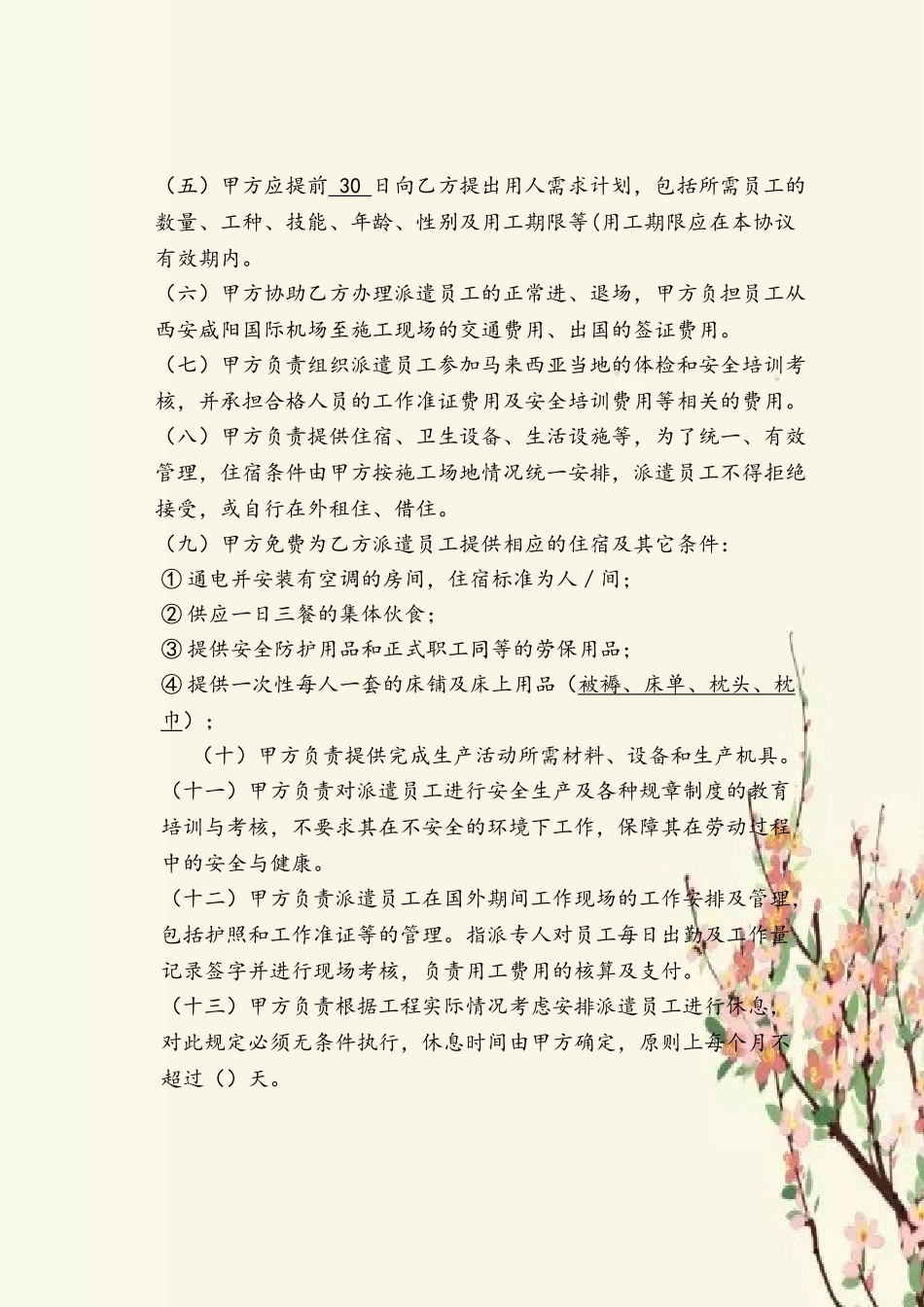 （五）甲方应提前 30 日向乙方提出用人需求计划，包括所需员工的数量、工种、技能、年龄、性别及用工期限等(用工期限应在本协议有效期内。

（六）甲方协助乙方办理派遣员工的正常进、退场，甲方负担员工从西安咸阳国际机场至施工现场的交通费用、出国的签证费用。

（七）甲方负责组织派遣员工参加马来西亚当地的体检和安全培训考核，并承担合格人员的工作准证费用及安全培训费用等相关的费用。

（八）甲方负责提供住宿、卫生设备、生活设施等，为了统一、有效管理，住宿条件由甲方按施工场地情况统一安排，派遣员工不得拒绝接受，或自行在外租住、借住。

（九）甲方免费为乙方派遣员工提供相应的住宿及其它条件：

①通电并安装有空调的房间，住宿标准为人／间；

②供应一日三餐的集体伙食；

③提供安全防护用品和正式职工同等的劳保用品；

④提供一次性每人一套的床铺及床上用品（被褥、床单、枕头、枕巾）；

（十）甲方负责提供完成生产活动所需材料、设备和生产机具。

（十一）甲方负责对派遣员工进行安全生产及各种规章制度的教育培训与考核，不要求其在不安全的环境下工作，保障其在劳动过程中的安全与健康。

（十二）甲方负责派遣员工在国外期间工作现场的工作安排及管理，包括护照和工作准证等的管理。指派专人对员工每日出勤及工作量记录签字并进行现场考核，负责用工费用的核算及支付。

（十三）甲方负责根据工程实际情况考虑安排派遣员工进行休息，对此规定必须无条件执行，休息时间由甲方确定，原则上每个月不超过（）天。